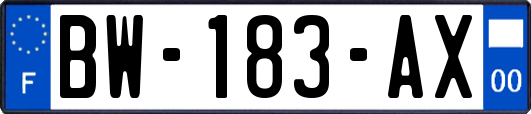 F
BW-183-AX
00